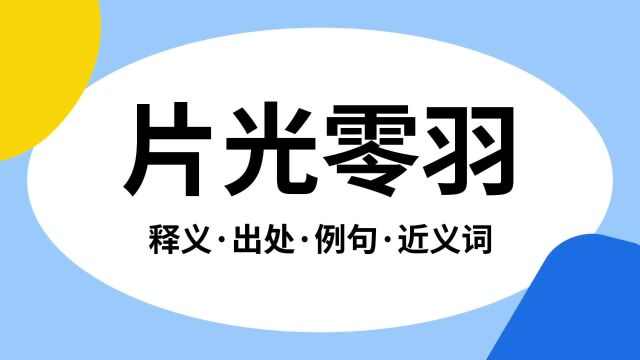 片光零羽

释义·出处·例句·近义词